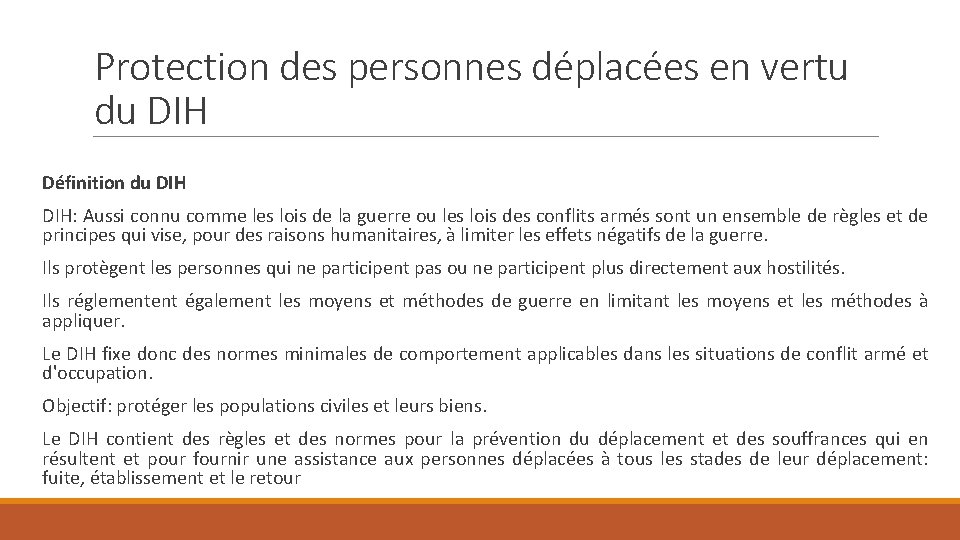 Protection des personnes déplacées en vertu du DIH

Définition du DIH

DIH: Aussi connu comme les lois de la guerre ou les lois des conflits armés sont un ensemble de règles et de principes qui vise, pour des raisons humanitaires, à limiter les effets négatifs de la guerre.

Ils protègent les personnes qui ne participent pas ou ne participent plus directement aux hostilités.

Ils réglementent également les moyens et méthodes de guerre en limitant les moyens et les méthodes à appliquer.

Le DIH fixe donc des normes minimales de comportement applicables dans les situations de conflit armé et d'occupation.

Objectif: protéger les populations civiles et leurs biens.

Le DIH contient des règles et des normes pour la prévention du déplacement et des souffrances qui en résultent et pour fournir une assistance aux personnes déplacées à tous les stades de leur déplacement: fuite, établissement et le retour